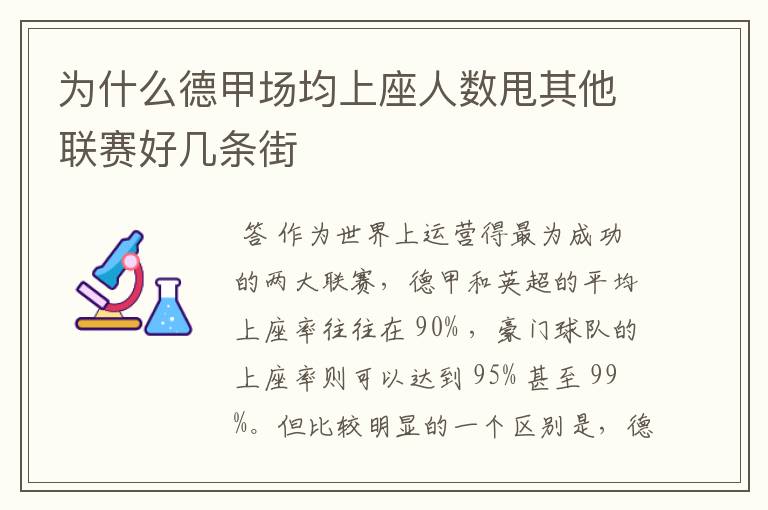 为什么德甲场均上座人数甩其他联赛好几条街

答 作为世界上运营得最为成功的两大联赛，德甲和英超的平均上座率往往在 90%，豪门球队的上座率则可以达到 95% 甚至 99%。但比较明显的一个区别是，德